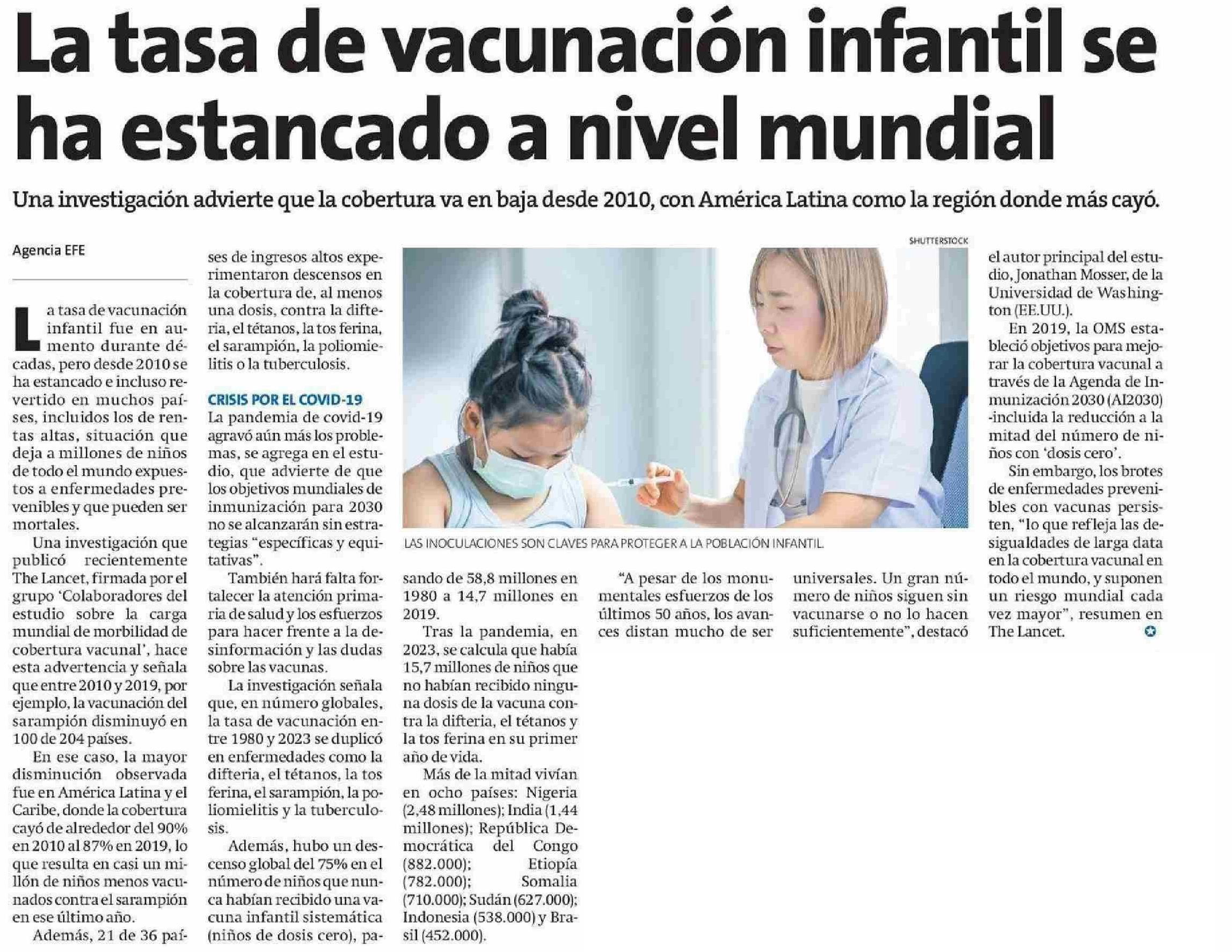 La tasa de vacunación infantil se ha estancado a nivel mundial

Una investigación advierte que la cobertura va en baja desde 2010, con América Latina como la región donde más cayó.

Agencia EFE

La tasa de vacunación infantil fue en aumento durante décadas, pero desde 2010 se ha estancado e incluso revertido en muchos países, incluidos los de rentas altas, situación que deja a millones de niños de todo el mundo expuestos a enfermedades prevenibles y que pueden ser mortales.

Una investigación que publicó recientemente The Lancet, firmada por el grupo 'Colaboradores del estudio sobre la carga mundial de morbilidad de cobertura vacunal', hace esta advertencia y señala que entre 2010 y 2019, por ejemplo, la vacunación del sarampión disminuyó en 100 de 204 países.

En ese caso, la mayor disminución observada fue en América Latina y el Caribe, donde la cobertura cayó de alrededor del 90% en 2010 al 87% en 2019, lo que resulta en casi un millón de niños menos vacunados contra el sarampión en ese último año.

Además, 21 de 36 países de ingresos altos experimentaron descensos en la cobertura de, al menos una dosis, contra la difteria, el tétanos, la tos ferina, el sarampión, la poliomielitis o la tuberculosis.

CRISIS POR EL COVID-19
La pandemia de covid-19 agravó aún más los problemas, se agrega en el estudio, que advierte de que los objetivos mundiales de inmunización para 2030 no se alcanzarán sin estrategias "específicas y equitativas".

También hará falta fortalecer la atención primaria de salud y los esfuerzos para hacer frente a la desinformación y las dudas sobre las vacunas.

La investigación señala que, en número globales, la tasa de vacunación entre 1980 y 2023 se duplicó en enfermedades como la difteria, el tétanos, la tos ferina, el sarampión, la poliomielitis y la tuberculosis.

Además, hubo un descenso global del 75% en el número de niños que nunca habían recibido una vacuna infantil sistemática (niños de dosis cero), pasando de 58,8 millones en 1980 a 14,7 millones en 2019.

Tras la pandemia, en 2023, se calcula que había 15,7 millones de niños que no habían recibido ninguna dosis de la vacuna contra la difteria, el tétanos y la tos ferina en su primer año de vida.

Más de la mitad vivían en ocho países: Nigeria (2,48 millones); India (1,44 millones); República Democrática del Congo (882.000); Etiopía (782.000); Somalia (710.000); Sudán (627.000); Indonesia (538.000) y Brasil (452.000).

SHUTTERSTOCK
LAS INOCULACIONES SON CLAVES PARA PROTEGER A LA POBLACIÓN INFANTIL.

"A pesar de los monumentales esfuerzos de los últimos 50 años, los avances distan mucho de ser universales. Un gran número de niños siguen sin vacunarse o no lo hacen suficientemente", destacó el autor principal del estudio, Jonathan Mosser, de la Universidad de Washington (EE.UU.).

En 2019, la OMS estableció objetivos para mejorar la cobertura vacunal a través de la Agenda de Inmunización 2030 (AI2030) -incluida la reducción a la mitad del número de niños con 'dosis cero'.

Sin embargo, los brotes de enfermedades prevenibles con vacunas persisten, "lo que refleja las desigualdades de larga data en la cobertura vacunal en todo el mundo, y suponen un riesgo mundial cada vez mayor", resumen en The Lancet.